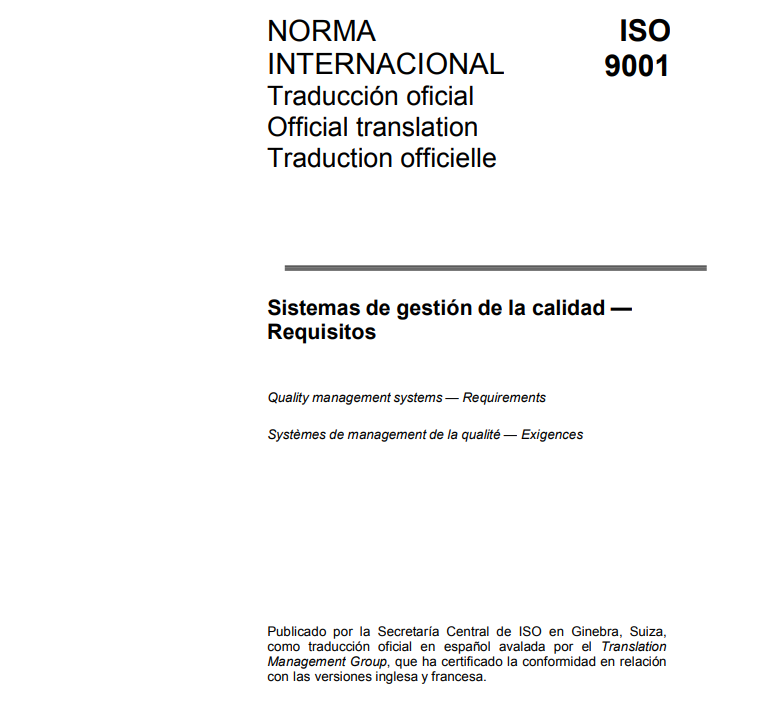 NORMA INTERNACIONAL
Traducción oficial
Official translation
Traduction officielle

ISO 9001

Sistemas de gestión de la calidad — Requisitos

Quality management systems — Requirements

Systèmes de management de la qualité — Exigences

Publicado por la Secretaría Central de ISO en Ginebra, Suiza, como traducción oficial en español avalada por el Translation Management Group, que ha certificado la conformidad en relación con las versiones inglesa y francesa.